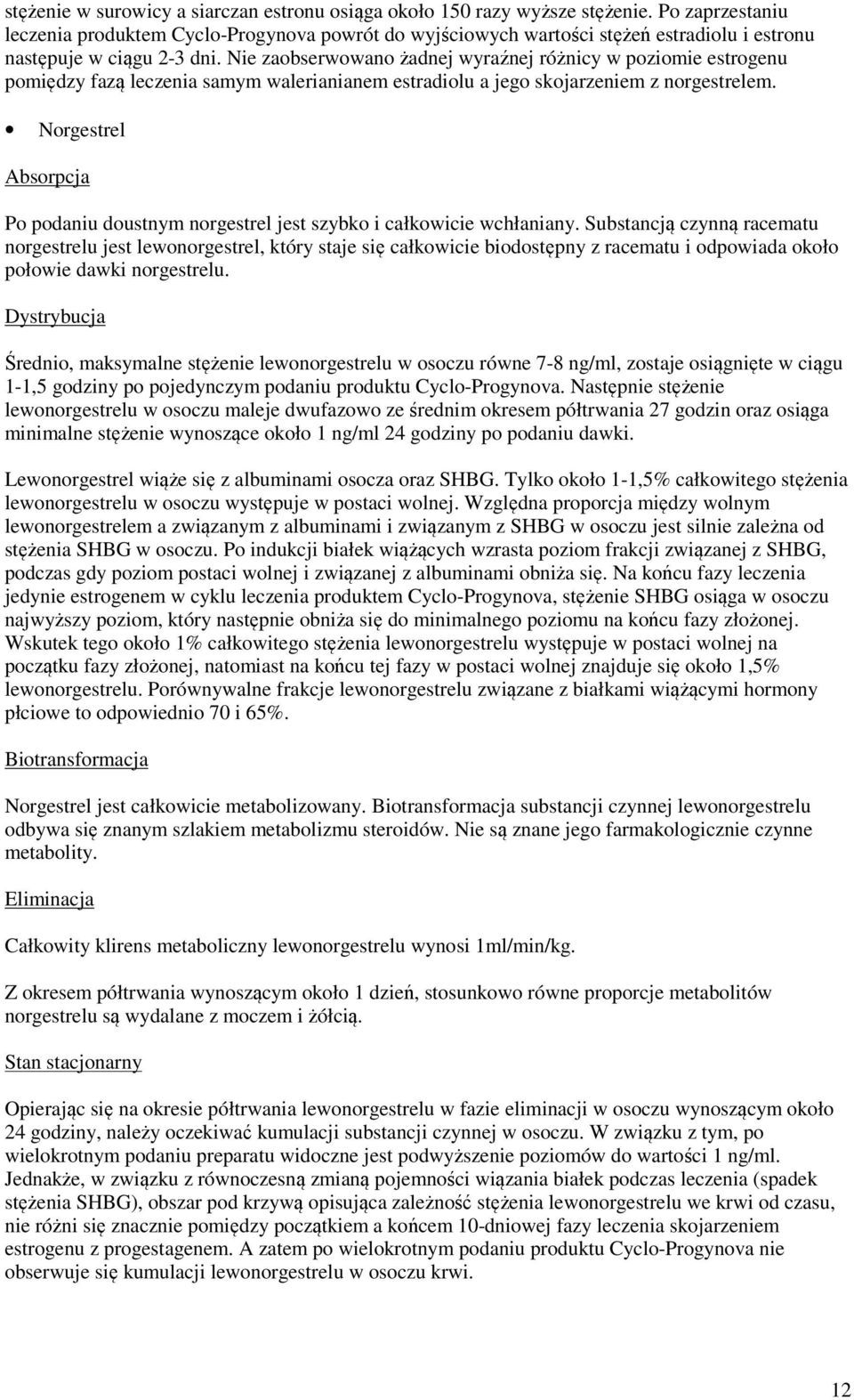 stężenie w surowicy a siarczan estronu osiąga około 150 razy wyższe stężenie. Po zaprzestaniu leczenia produktem Cyclo-Progynova powrót do wyjściowych wartości stężeń estradiolu i estronu następuje w ciągu 2-3 dni. Nie zaobserwowano żadnej wyraźnej różnicy w poziomie estrogenu pomiędzy fazą leczenia samym walerianianem estradiolu a jego skojarzeniem z norgestrelem.

• Norgestrel

Absorpcja

Po podaniu doustnym norgestrel jest szybko i całkowicie wchłaniany. Substancją czynną racematu norgestrelu jest lewonorgestrel, który staje się całkowicie biodostępny z racematu i odpowiada około połowie dawki norgestrelu.

Dystrybucja

Średnio, maksymalne stężenie lewonorgestrelu w osoczu równe 7-8 ng/ml, zostaje osiągnięte w ciągu 1-1,5 godziny po pojedynczym podaniu produktu Cyclo-Progynova. Następnie stężenie lewonorgestrelu w osoczu maleje dwufazowo ze średnim okresem półtrwania 27 godzin oraz osiąga minimalne stężenie wynoszące około 1 ng/ml 24 godziny po podaniu dawki.

Lewonorgestrel wiąże się z albuminami osocza oraz SHBG. Tylko około 1-1,5% całkowitego stężenia lewonorgestrelu w osoczu występuje w postaci wolnej. Względna proporcja między wolnym lewonorgestrelem a związanym z albuminami i związanym z SHBG w osoczu jest silnie zależna od stężenia SHBG w osoczu. Po indukcji białek wiążących wzrasta poziom frakcji związanej z SHBG, podczas gdy poziom postaci wolnej i związanej z albuminami obniża się. Na końcu fazy leczenia jedynie estrogenem w cyklu leczenia produktem Cyclo-Progynova, stężenie SHBG osiąga w osoczu najwyższy poziom, który następnie obniża się do minimalnego poziomu na końcu fazy złożonej. Wskutek tego około 1% całkowitego stężenia lewonorgestrelu występuje w postaci wolnej na początku fazy złożonej, natomiast na końcu tej fazy w postaci wolnej znajduje się około 1,5% lewonorgestrelu. Porównywalne frakcje lewonorgestrelu związane z białkami wiążącymi hormony płciowe to odpowiednio 70 i 65%.

Biotransformacja

Norgestrel jest całkowicie metabolizowany. Biotransformacja substancji czynnej lewonorgestrelu odbywa się znanym szlakiem metabolizmu steroidów. Nie są znane jego farmakologicznie czynne metabolity.

Eliminacja

Całkowity klirens metaboliczny lewonorgestrelu wynosi 1ml/min/kg.

Z okresem półtrwania wynoszącym około 1 dzień, stosunkowo równe proporcje metabolitów norgestrelu są wydalane z moczem i żółcią.

Stan stacjonarny

Opierając się na okresie półtrwania lewonorgestrelu w fazie eliminacji w osoczu wynoszącym około 24 godziny, należy oczekiwać kumulacji substancji czynnej w osoczu. W związku z tym, po wielokrotnym podaniu preparatu widoczne jest podwyższenie poziomów do wartości 1 ng/ml. Jednakże, w związku z równoczesną zmianą pojemności wiązania białek podczas leczenia (spadek stężenia SHBG), obszar pod krzywą opisująca zależność stężenia lewonorgestrelu we krwi od czasu, nie różni się znacznie pomiędzy początkiem a końcem 10-dniowej fazy leczenia skojarzeniem estrogenu z progestagenem. A zatem po wielokrotnym podaniu produktu Cyclo-Progynova nie obserwuje się kumulacji lewonorgestrelu w osoczu krwi.

12